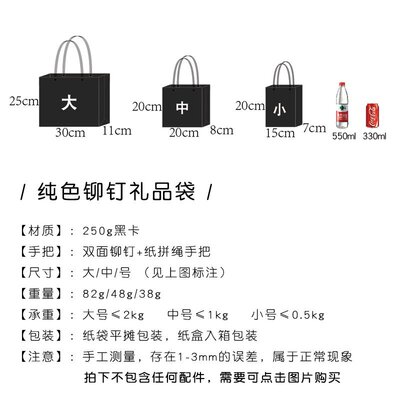 25cm 大 30cm 11cm

20cm 中 20cm 8cm

20cm 小 15cm 7cm

550ml 330ml

/ 纯色铆钉礼品袋 /

【材质】：250g黑卡
【手把】：双面铆钉+纸拼绳手把
【尺寸】：大/中/号 （见上图标注）
【重量】：82g/48g/38g
【承重】：大号≤2kg 中号≤1kg 小号≤0.5kg
【包装】：纸袋平摊包装，纸盒入箱包装
【注意】：手工测量，存在1-3mm的误差，属于正常现象

拍下不包含任何配件，需要可点击图片购买